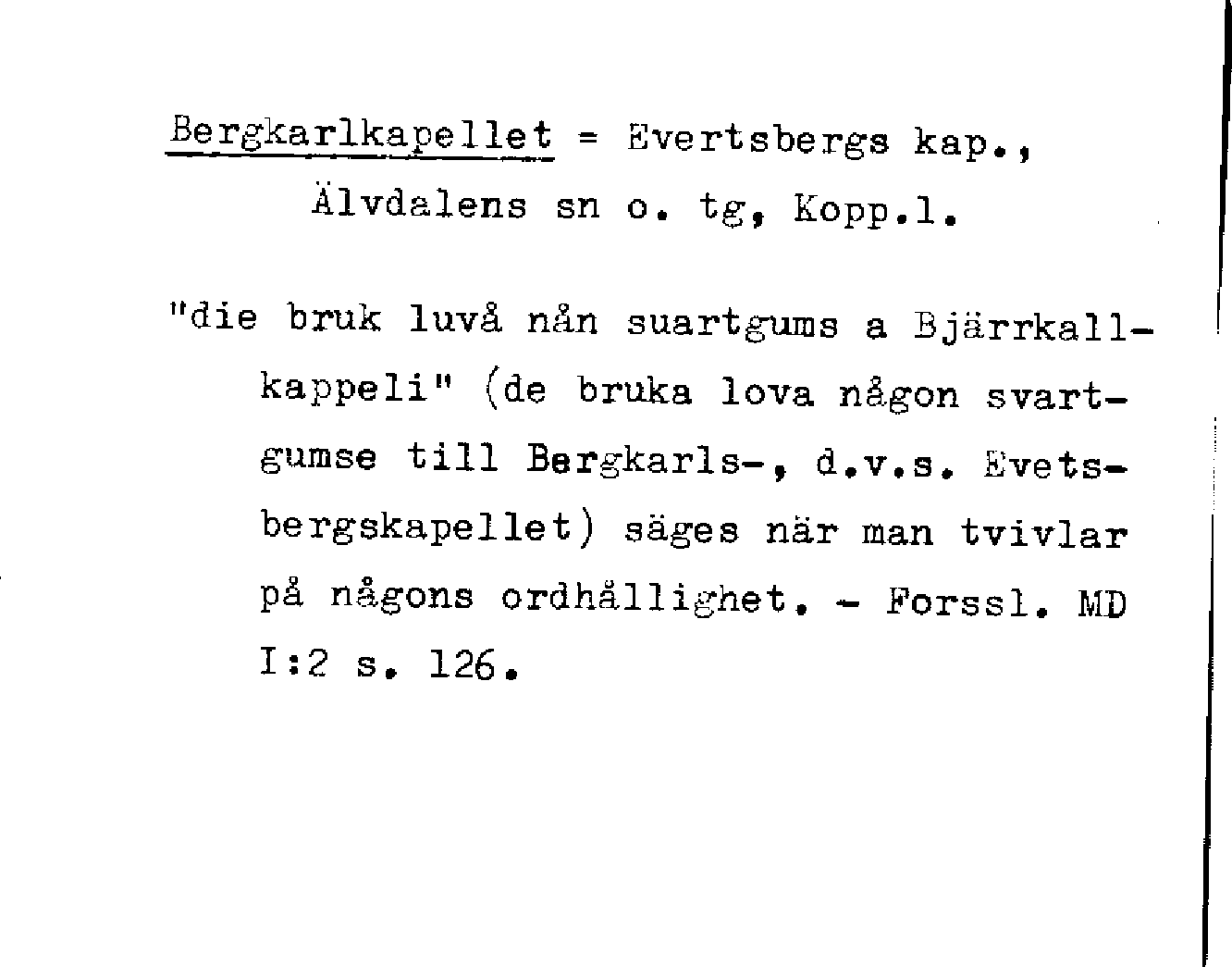 Bergkarlkapellet = Evertsbergs kap., Älvdalens sn o. tg, Kopp.l.

"die bruk luvå nån suartgums a Bjärrkallkappeli" (de bruka lova någon svartgumse till Bergkarls-, d.v.s. Evetsbergskapellet) säges när man tvivlar på någons ordhållighet. - Forssl. MD I:2 s. 126.